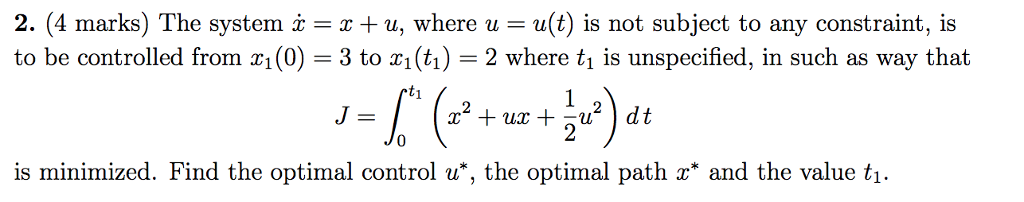 **2.** (4 marks) The system $\dot{x} = x + u$, where $u = u(t)$ is not subject to any constraint, is to be controlled from $x_1(0) = 3$ to $x_1(t_1) = 2$ where $t_1$ is unspecified, in such as way that

$$J = \int_0^{t_1} \left( x^2 + ux + \frac{1}{2}u^2 \right) dt$$

is minimized. Find the optimal control $u^*$, the optimal path $x^*$ and the value $t_1$.